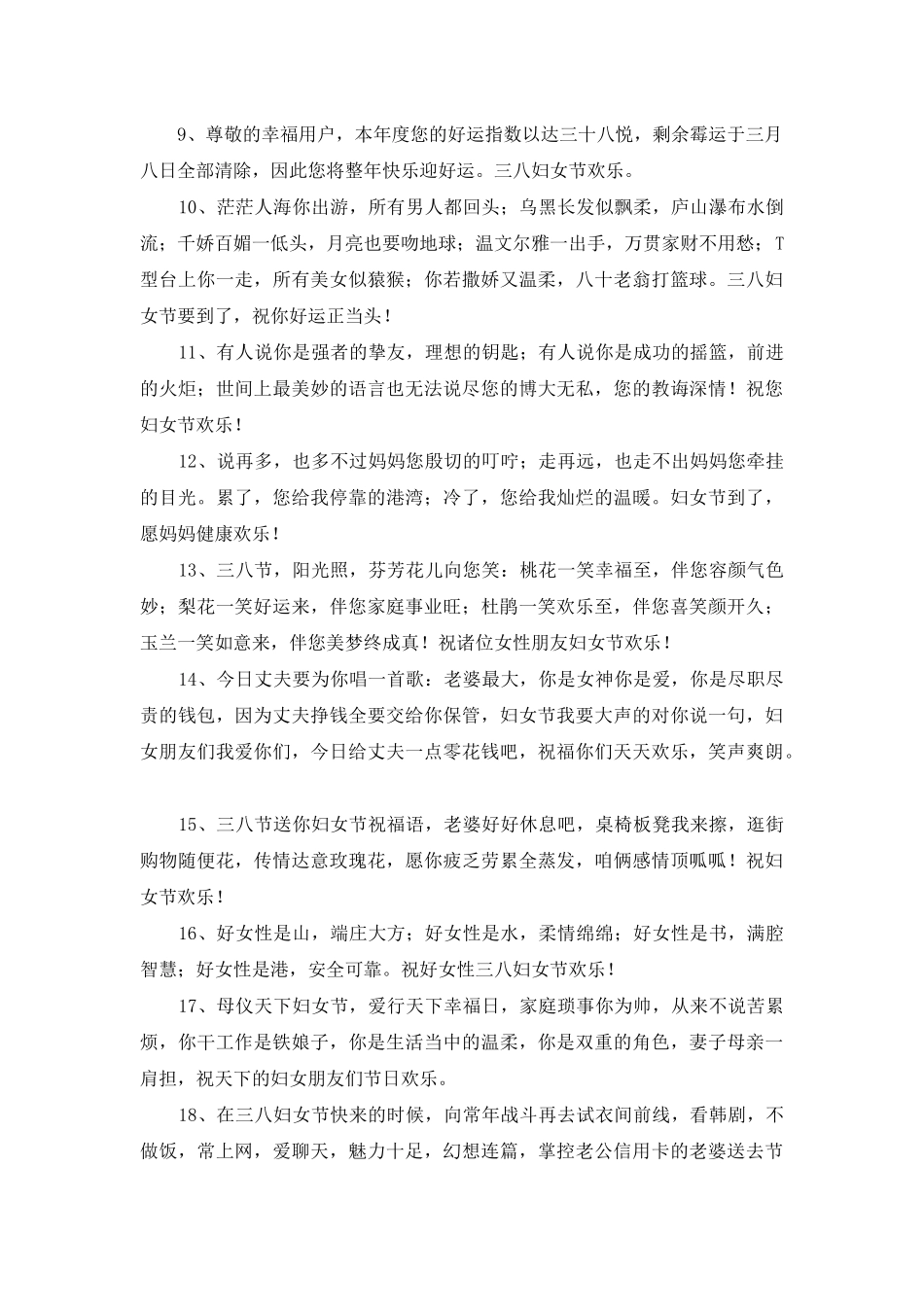 9、尊敬的幸福用户，本年度您的好运指数以达三十八悦，剩余霉运于三月八日全部清除，因此您将整年快乐迎好运。三八妇女节欢乐。

10、茫茫人海你出游，所有男人都回头；乌黑长发似飘柔，庐山瀑布水倒流；千娇百媚一低头，月亮也要吻地球；温文尔雅一出手，万贯家财不用愁；T型台上你一走，所有美女似猿猴；你若撒娇又温柔，八十老翁打篮球。三八妇女节要到了，祝你好运正当头！

11、有人说你是强者的挚友，理想的钥匙；有人说你是成功的摇篮，前进的火炬；世间上最美妙的语言也无法说尽您的博大无私，您的教诲深情！祝您妇女节欢乐！

12、说再多，也多不过妈妈您殷切的叮咛；走再远，也走不出妈妈您牵挂的目光。累了，您给我停靠的港湾；冷了，您给我灿烂的温暖。妇女节到了，愿妈妈健康欢乐！

13、三八节，阳光照，芬芳花儿向您笑：桃花一笑幸福至，伴您容颜气色妙；梨花一笑好运来，伴您家庭事业旺；杜鹃一笑欢乐至，伴您喜笑颜开久；玉兰一笑如意来，伴您美梦终成真！祝诸位女性朋友妇女节欢乐！

14、今日丈夫要为你唱一首歌：老婆最大，你是女神你是爱，你是尽职尽责的钱包，因为丈夫挣钱全要交给你保管，妇女节我要大声的对你说一句，妇女朋友们我爱你们，今日给丈夫一点零花钱吧，祝福你们天天欢乐，笑声爽朗。

15、三八节送你妇女节祝福语，老婆好好休息吧，桌椅板凳我来擦，逛街购物随便花，传情达意玫瑰花，愿你疲乏劳累全蒸发，咱俩感情顶呱呱！祝妇女节欢乐！

16、好女性是山，端庄大方；好女性是水，柔情绵绵；好女性是书，满腔智慧；好女性是港，安全可靠。祝好女性三八妇女节欢乐！

17、母仪天下妇女节，爱行天下幸福日，家庭琐事你为帅，从来不说苦累烦，你干工作是铁娘子，你是生活当中的温柔，你是双重的角色，妻子母亲一肩担，祝天下的妇女朋友们节日欢乐。

18、在三八妇女节快来的时候，向常年战斗再去试衣间前线，看韩剧，不做饭，常上网，爱聊天，魅力十足，幻想连篇，掌控老公信用卡的老婆送去节